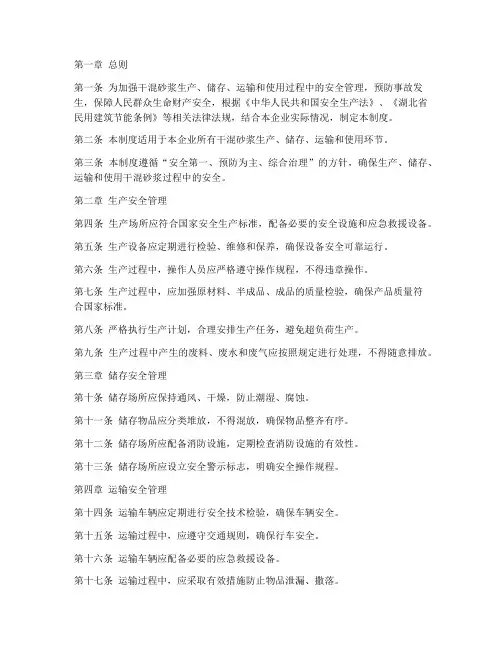 第一章 总则

第一条 为加强干混砂浆生产、储存、运输和使用过程中的安全管理，预防事故发生，保障人民群众生命财产安全，根据《中华人民共和国安全生产法》、《湖北省民用建筑节能条例》等相关法律法规，结合本企业实际情况，制定本制度。

第二条 本制度适用于本企业所有干混砂浆生产、储存、运输和使用环节。

第三条 本制度遵循“安全第一、预防为主、综合治理”的方针，确保生产、储存、运输和使用干混砂浆过程中的安全。

第二章 生产安全管理

第四条 生产场所应符合国家安全生产标准，配备必要的安全设施和应急救援设备。

第五条 生产设备应定期进行检验、维修和保养，确保设备安全可靠运行。

第六条 生产过程中，操作人员应严格遵守操作规程，不得违章操作。

第七条 生产过程中，应加强原材料、半成品、成品的质量检验，确保产品质量符合国家标准。

第八条 严格执行生产计划，合理安排生产任务，避免超负荷生产。

第九条 生产过程中产生的废料、废水和废气应按照规定进行处理，不得随意排放。

第三章 储存安全管理

第十条 储存场所应保持通风、干燥，防止潮湿、腐蚀。

第十一条 储存物品应分类堆放，不得混放，确保物品整齐有序。

第十二条 储存场所应配备消防设施，定期检查消防设施的有效性。

第十三条 储存场所应设立安全警示标志，明确安全操作规程。

第四章 运输安全管理

第十四条 运输车辆应定期进行安全技术检验，确保车辆安全。

第十五条 运输过程中，应遵守交通规则，确保行车安全。

第十六条 运输车辆应配备必要的应急救援设备。

第十七条 运输过程中，应采取有效措施防止物品泄漏、撒落。